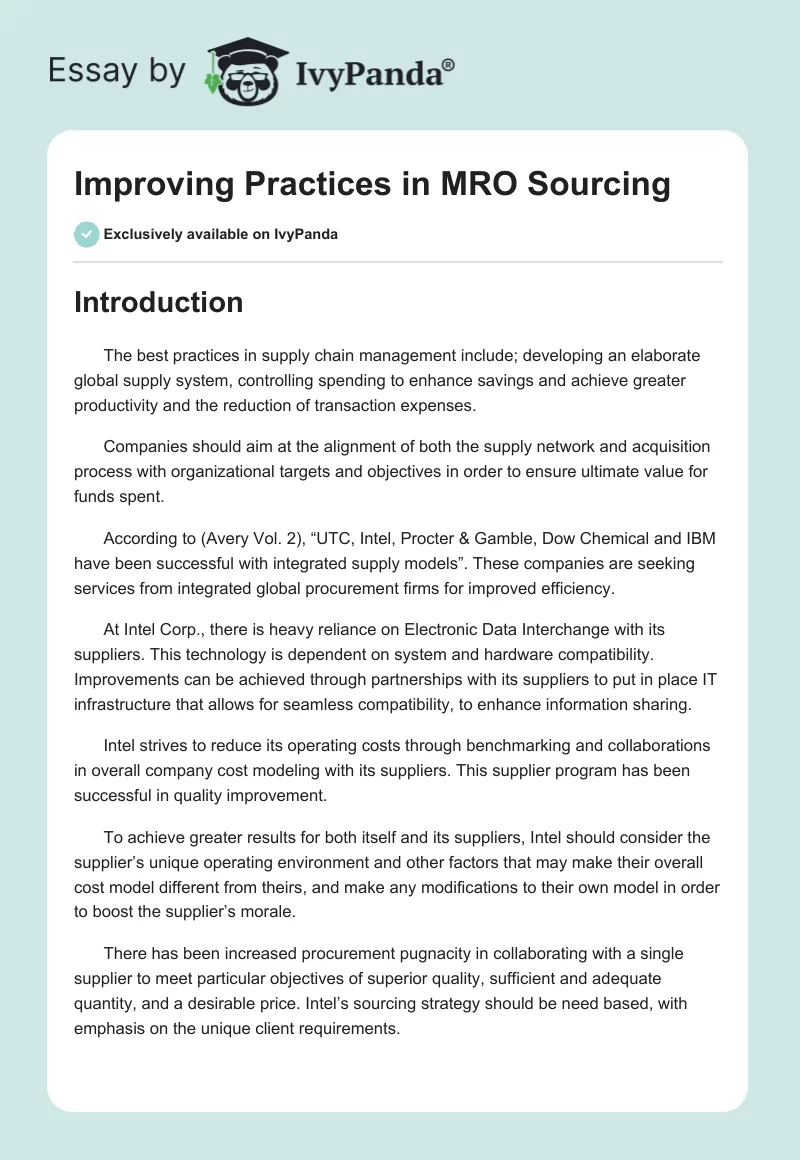 Essay by IvyPanda®

Improving Practices in MRO Sourcing

Exclusively available on IvyPanda

Introduction

The best practices in supply chain management include; developing an elaborate global supply system, controlling spending to enhance savings and achieve greater productivity and the reduction of transaction expenses.

Companies should aim at the alignment of both the supply network and acquisition process with organizational targets and objectives in order to ensure ultimate value for funds spent.

According to (Avery Vol. 2), “UTC, Intel, Procter & Gamble, Dow Chemical and IBM have been successful with integrated supply models”. These companies are seeking services from integrated global procurement firms for improved efficiency.

At Intel Corp., there is heavy reliance on Electronic Data Interchange with its suppliers. This technology is dependent on system and hardware compatibility. Improvements can be achieved through partnerships with its suppliers to put in place IT infrastructure that allows for seamless compatibility, to enhance information sharing.

Intel strives to reduce its operating costs through benchmarking and collaborations in overall company cost modeling with its suppliers. This supplier program has been successful in quality improvement.

To achieve greater results for both itself and its suppliers, Intel should consider the supplier’s unique operating environment and other factors that may make their overall cost model different from theirs, and make any modifications to their own model in order to boost the supplier’s morale.

There has been increased procurement pugnacity in collaborating with a single supplier to meet particular objectives of superior quality, sufficient and adequate quantity, and a desirable price. Intel’s sourcing strategy should be need based, with emphasis on the unique client requirements.